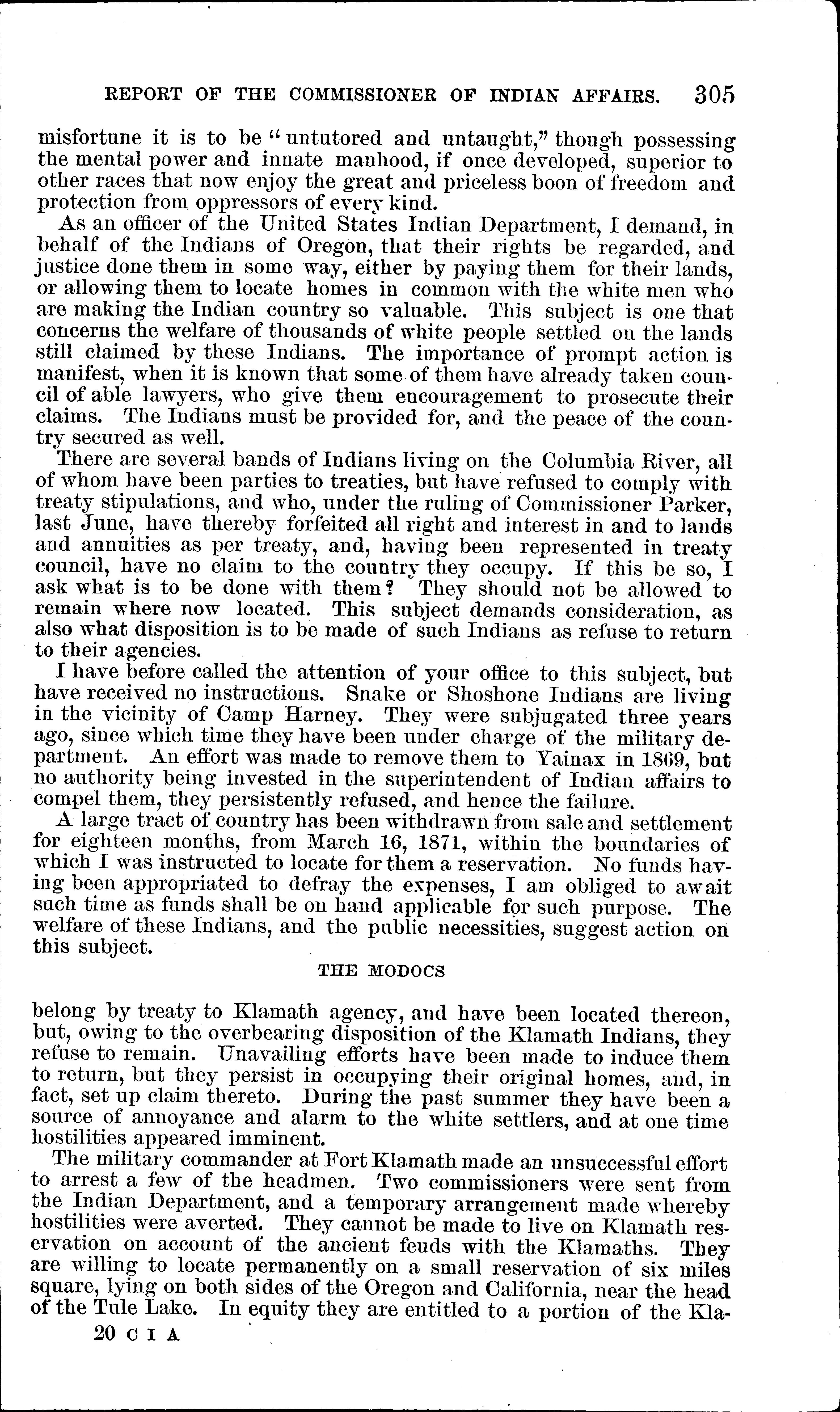 REPORT OF THE COMMISSIONER OF INDIAN AFFAIRS. 305

misfortune it is to be "untutored and untaught," though possessing the mental power and innate manhood, if once developed, superior to other races that now enjoy the great and priceless boon of freedom and protection from oppressors of every kind.

As an officer of the United States Indian Department, I demand, in behalf of the Indians of Oregon, that their rights be regarded, and justice done them in some way, either by paying them for their lands, or allowing them to locate homes in common with the white men who are making the Indian country so valuable. This subject is one that concerns the welfare of thousands of white people settled on the lands still claimed by these Indians. The importance of prompt action is manifest, when it is known that some of them have already taken council of able lawyers, who give them encouragement to prosecute their claims. The Indians must be provided for, and the peace of the country secured as well.

There are several bands of Indians living on the Columbia River, all of whom have been parties to treaties, but have refused to comply with treaty stipulations, and who, under the ruling of Commissioner Parker, last June, have thereby forfeited all right and interest in and to lands and annuities as per treaty, and, having been represented in treaty council, have no claim to the country they occupy. If this be so, I ask what is to be done with them? They should not be allowed to remain where now located. This subject demands consideration, as also what disposition is to be made of such Indians as refuse to return to their agencies.

I have before called the attention of your office to this subject, but have received no instructions. Snake or Shoshone Indians are living in the vicinity of Camp Harney. They were subjugated three years ago, since which time they have been under charge of the military department. An effort was made to remove them to Yainax in 1869, but no authority being invested in the superintendent of Indian affairs to compel them, they persistently refused, and hence the failure.

A large tract of country has been withdrawn from sale and settlement for eighteen months, from March 16, 1871, within the boundaries of which I was instructed to locate for them a reservation. No funds having been appropriated to defray the expenses, I am obliged to await such time as funds shall be on hand applicable for such purpose. The welfare of these Indians, and the public necessities, suggest action on this subject.

THE MODOCS

belong by treaty to Klamath agency, and have been located thereon, but, owing to the overbearing disposition of the Klamath Indians, they refuse to remain. Unavailing efforts have been made to induce them to return, but they persist in occupying their original homes, and, in fact, set up claim thereto. During the past summer they have been a source of annoyance and alarm to the white settlers, and at one time hostilities appeared imminent.

The military commander at Fort Klamath made an unsuccessful effort to arrest a few of the headmen. Two commissioners were sent from the Indian Department, and a temporary arrangement made whereby hostilities were averted. They cannot be made to live on Klamath reservation on account of the ancient feuds with the Klamaths. They are willing to locate permanently on a small reservation of six miles square, lying on both sides of the Oregon and California, near the head of the Tule Lake. In equity they are entitled to a portion of the Kla-

20 C I A